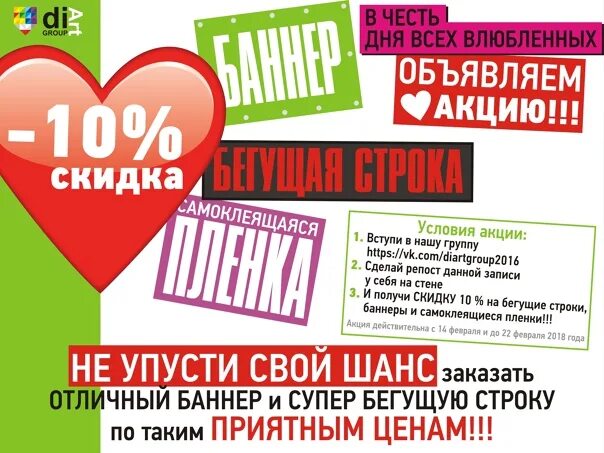 di Art GROUP

-10%
скидка

БАННЕР

В ЧЕСТЬ
ДНЯ ВСЕХ ВЛЮБЛЕННЫХ

ОБЪЯВЛЯЕМ
АКЦИЮ!!!

БЕГУЩАЯ СТРОКА

САМОКЛЕЯЩАЯСЯ
ПЛЕНКА

Условия акции:
1. Вступи в нашу группу https://vk.com/diartgroup2016
2. Сделай репост данной записи у себя на стене
3. И получи СКИДКУ 10 % на бегущие строки, баннеры и самоклеящиеся пленки!!!
Акция действительна с 14 февраля и до 22 февраля 2018 года

НЕ УПУСТИ СВОЙ ШАНС заказать
ОТЛИЧНЫЙ БАННЕР и СУПЕР БЕГУЩУЮ СТРОКУ
по таким ПРИЯТНЫМ ЦЕНАМ!!!